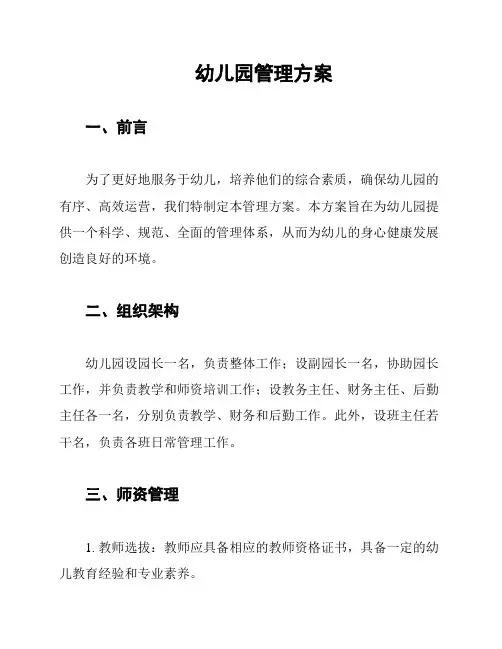 幼儿园管理方案

一、前言

为了更好地服务于幼儿，培养他们的综合素质，确保幼儿园的有序、高效运营，我们特制定本管理方案。本方案旨在为幼儿园提供一个科学、规范、全面的管理体系，从而为幼儿的身心健康发展创造良好的环境。

二、组织架构

幼儿园设园长一名，负责整体工作；设副园长一名，协助园长工作，并负责教学和师资培训工作；设教务主任、财务主任、后勤主任各一名，分别负责教学、财务和后勤工作。此外，设班主任若干名，负责各班日常管理工作。

三、师资管理

1. 教师选拔：教师应具备相应的教师资格证书，具备一定的幼儿教育经验和专业素养。